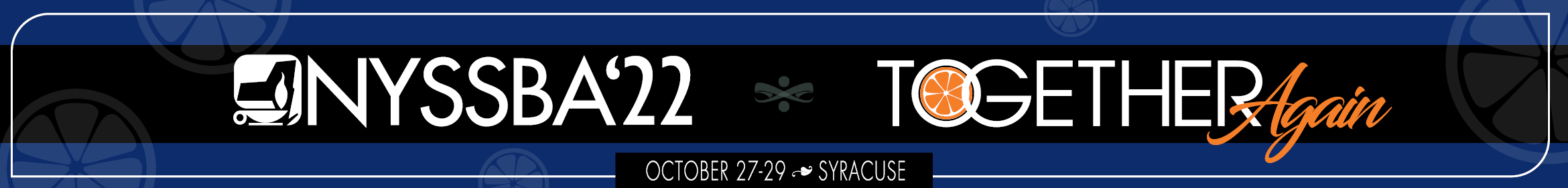 NYSSBA'22 TOGETHER Again

OCTOBER 27-29 SYRACUSE